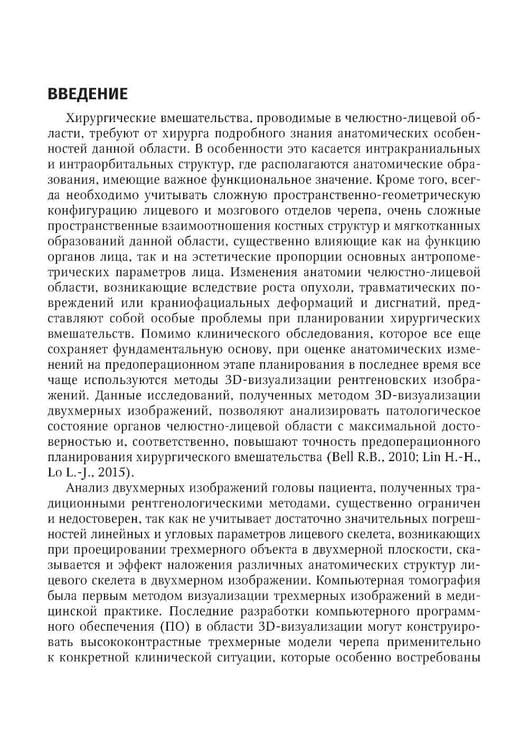 ВВЕДЕНИЕ

Хирургические вмешательства, проводимые в челюстно-лицевой области, требуют от хирурга подробного знания анатомических особенностей данной области. В особенности это касается интракраниальных и интраорбитальных структур, где располагаются анатомические образования, имеющие важное функциональное значение. Кроме того, всегда необходимо учитывать сложную пространственно-геометрическую конфигурацию лицевого и мозгового отделов черепа, очень сложные пространственные взаимоотношения костных структур и мягкотканных образований данной области, существенно влияющие как на функцию органов лица, так и на эстетические пропорции основных антропометрических параметров лица. Изменения анатомии челюстно-лицевой области, возникающие вследствие роста опухоли, травматических повреждений или краниофациальных деформаций и дисгнатий, представляют собой особые проблемы при планировании хирургических вмешательств. Помимо клинического обследования, которое все еще сохраняет фундаментальную основу, при оценке анатомических изменений на предоперационном этапе планирования в последнее время все чаще используются методы 3D-визуализации рентгеновских изображений. Данные исследований, полученных методом 3D-визуализации двухмерных изображений, позволяют анализировать патологическое состояние органов челюстно-лицевой области с максимальной достоверностью и, соответственно, повышают точность предоперационного планирования хирургического вмешательства (Bell R.B., 2010; Lin H.-H., Lo L.-J., 2015).

Анализ двухмерных изображений головы пациента, полученных традиционными рентгенологическими методами, существенно ограничен и недостоверен, так как не учитывает достаточно значительных погрешностей линейных и угловых параметров лицевого скелета, возникающих при проецировании трехмерного объекта в двухмерной плоскости, сказывается и эффект наложения различных анатомических структур лицевого скелета в двухмерном изображении. Компьютерная томография была первым методом визуализации трехмерных изображений в медицинской практике. Последние разработки компьютерного программного обеспечения (ПО) в области 3D-визуализации могут конструировать высококонтрастные трехмерные модели черепа применительно к конкретной клинической ситуации, которые особенно востребованы